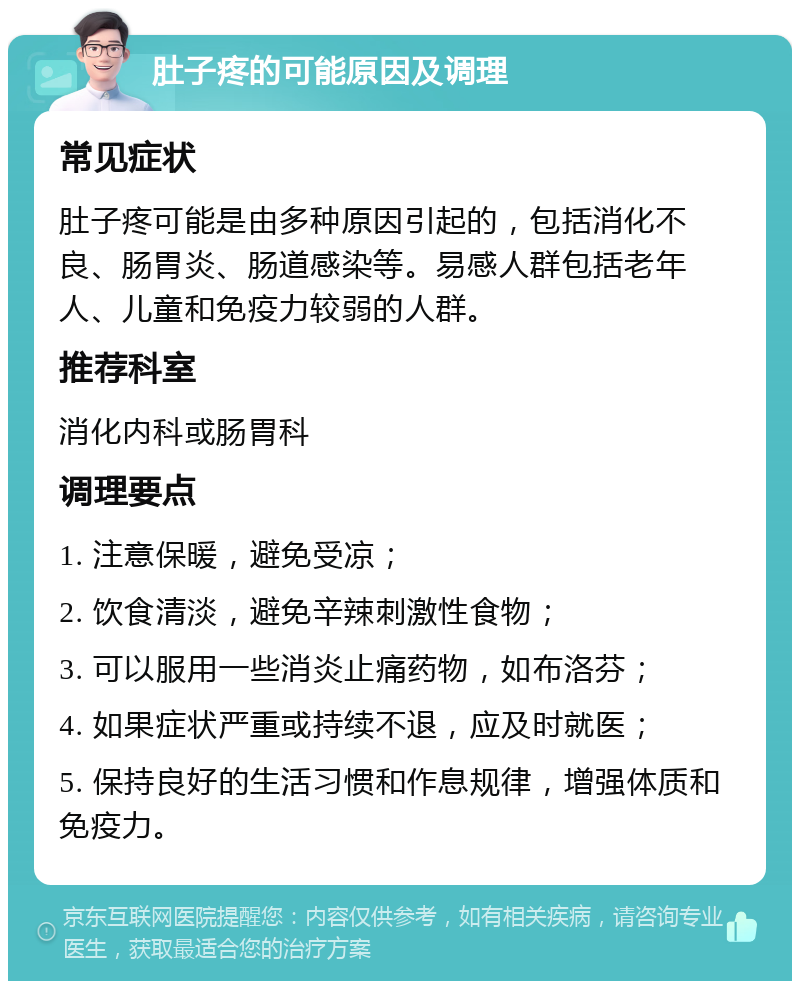 肚子疼的可能原因及调理

常见症状

肚子疼可能是由多种原因引起的，包括消化不良、肠胃炎、肠道感染等。易感人群包括老年人、儿童和免疫力较弱的人群。

推荐科室

消化内科或肠胃科

调理要点

1. 注意保暖，避免受凉；

2. 饮食清淡，避免辛辣刺激性食物；

3. 可以服用一些消炎止痛药物，如布洛芬；

4. 如果症状严重或持续不退，应及时就医；

5. 保持良好的生活习惯和作息规律，增强体质和免疫力。

京东互联网医院提醒您：内容仅供参考，如有相关疾病，请咨询专业医生，获取最适合您的治疗方案